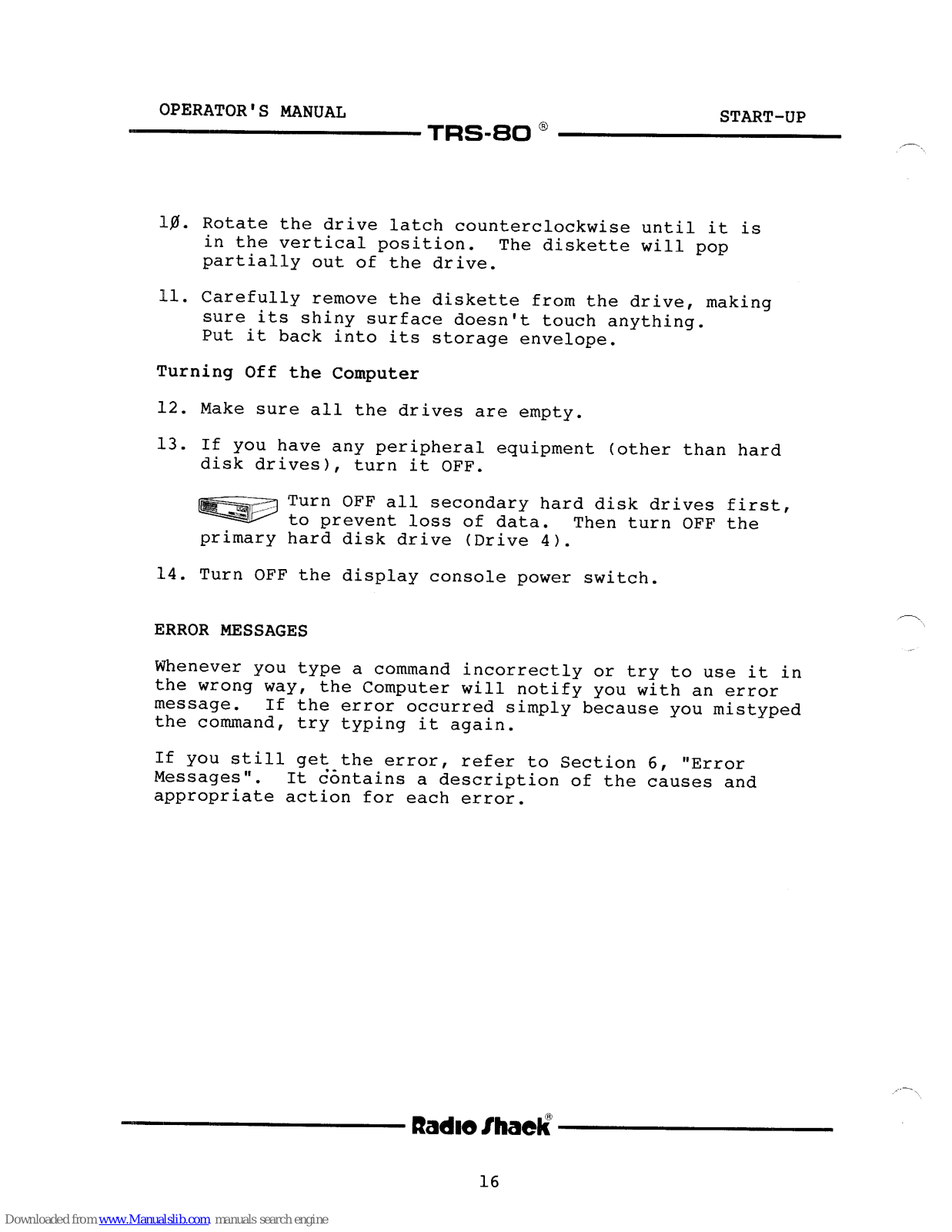 OPERATOR'S MANUAL

START-UP

TRS-80 ®

1Ø. Rotate the drive latch counterclockwise until it is in the vertical position. The diskette will pop partially out of the drive.

11. Carefully remove the diskette from the drive, making sure its shiny surface doesn't touch anything. Put it back into its storage envelope.

Turning Off the Computer

12. Make sure all the drives are empty.

13. If you have any peripheral equipment (other than hard disk drives), turn it OFF.

Turn OFF all secondary hard disk drives first, to prevent loss of data. Then turn OFF the primary hard disk drive (Drive 4).

14. Turn OFF the display console power switch.

ERROR MESSAGES

Whenever you type a command incorrectly or try to use it in the wrong way, the Computer will notify you with an error message. If the error occurred simply because you mistyped the command, try typing it again.

If you still get the error, refer to Section 6, "Error Messages". It contains a description of the causes and appropriate action for each error.

Radio Shack®

16

Downloaded from www.Manualslib.com manuals search engine